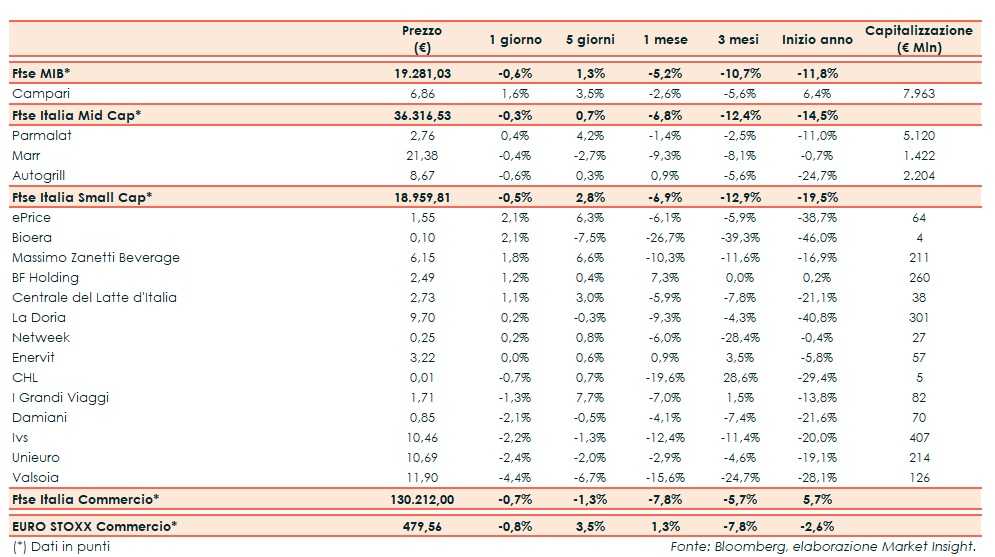 |  | Prezzo (€) | 1 giorno | 5 giorni | 1 mese | 3 mesi | Inizio anno | Capitalizzazione (€ Mln) |
|---|---|---|---|---|---|---|---|
| Ftse MIB* | 19.281,03 | -0,6% | 1,3% | -5,2% | -10,7% | -11,8% |  |
| Campari | 6,86 | 1,6% | 3,5% | -2,6% | -5,6% | 6,4% | 7.963 |
| Ftse Italia Mid Cap* | 36.316,53 | -0,3% | 0,7% | -6,8% | -12,4% | -14,5% |  |
| Parmalat | 2,76 | 0,4% | 4,2% | -1,4% | -2,5% | -11,0% | 5.120 |
| Marr | 21,38 | -0,4% | -2,7% | -9,3% | -8,1% | -0,7% | 1.422 |
| Autogrill | 8,67 | -0,6% | 0,3% | 0,9% | -5,6% | -24,7% | 2.204 |
| Ftse Italia Small Cap* | 18.959,81 | -0,5% | 2,8% | -6,9% | -12,9% | -19,5% |  |
| ePrice | 1,55 | 2,1% | 6,3% | -6,1% | -5,9% | -38,7% | 64 |
| Bioera | 0,10 | 2,1% | -7,5% | -26,7% | -39,3% | -46,0% | 4 |
| Massimo Zanetti Beverage | 6,15 | 1,8% | 6,6% | -10,3% | -11,6% | -16,9% | 211 |
| BF Holding | 2,49 | 1,2% | 0,4% | 7,3% | 0,0% | 0,2% | 260 |
| Centrale del Latte d'Italia | 2,73 | 1,1% | 3,0% | -5,9% | -7,8% | -21,1% | 38 |
| La Doria | 9,70 | 0,2% | -0,3% | -9,3% | -4,3% | -40,8% | 301 |
| Netweek | 0,25 | 0,2% | 0,8% | -6,0% | -28,4% | -0,4% | 27 |
| Enervit | 3,22 | 0,0% | 0,6% | 0,9% | 3,5% | -5,8% | 57 |
| CHL | 0,01 | -0,7% | 0,7% | -19,6% | 28,6% | -29,4% | 5 |
| I Grandi Viaggi | 1,71 | -1,3% | 7,7% | -7,0% | 1,5% | -13,8% | 82 |
| Damiani | 0,85 | -2,1% | -0,5% | -4,1% | -7,4% | -21,6% | 70 |
| Ivs | 10,46 | -2,2% | -1,3% | -12,4% | -11,4% | -20,0% | 407 |
| Unieuro | 10,69 | -2,4% | -2,0% | -2,9% | -4,6% | -19,1% | 214 |
| Valsoia | 11,90 | -4,4% | -6,7% | -15,6% | -24,7% | -28,1% | 126 |
| Ftse Italia Commercio* | 130.212,00 | -0,7% | -1,3% | -7,8% | -5,7% | 5,7% |  |
| EURO STOXX Commercio* | 479,56 | -0,8% | 3,5% | 1,3% | -7,8% | -2,6% |  |

(*) Dati in punti

Fonte: Bloomberg, elaborazione Market Insight.